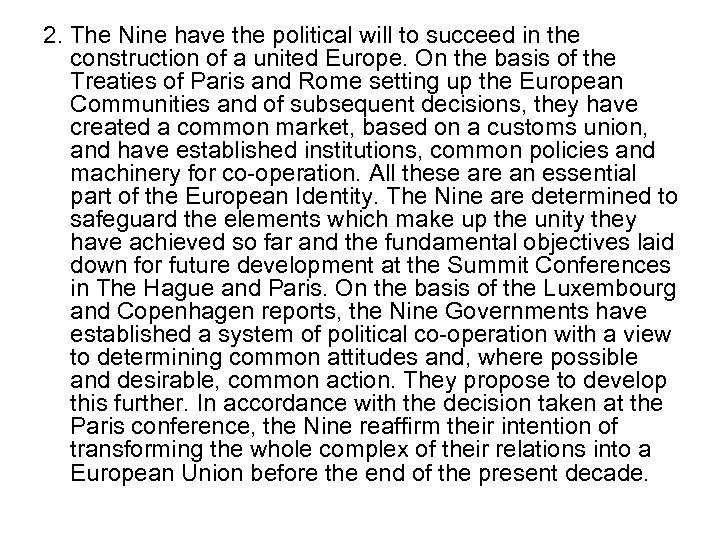 2. The Nine have the political will to succeed in the construction of a united Europe. On the basis of the Treaties of Paris and Rome setting up the European Communities and of subsequent decisions, they have created a common market, based on a customs union, and have established institutions, common policies and machinery for co-operation. All these are an essential part of the European Identity. The Nine are determined to safeguard the elements which make up the unity they have achieved so far and the fundamental objectives laid down for future development at the Summit Conferences in The Hague and Paris. On the basis of the Luxembourg and Copenhagen reports, the Nine Governments have established a system of political co-operation with a view to determining common attitudes and, where possible and desirable, common action. They propose to develop this further. In accordance with the decision taken at the Paris conference, the Nine reaffirm their intention of transforming the whole complex of their relations into a European Union before the end of the present decade.